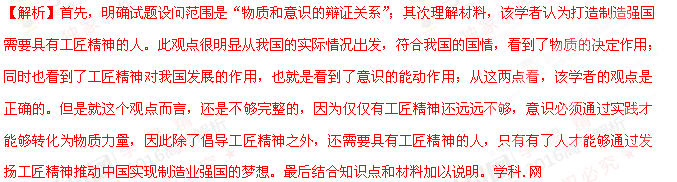 【解析】首先，明确试题设问范围是“物质和意识的辩证关系”；其次理解材料，该学者认为打造制造强国需要具有工匠精神的人。此观点很明显从我国的实际情况出发，符合我国的国情，看到了物质的决定作用；同时也看到了工匠精神对我国发展的作用，也就是看到了意识的能动作用；从这两点看，该学者的观点是正确的。但是就这个观点而言，还是不够完整的，因为仅仅有工匠精神还远远不够，意识必须通过实践才能够转化为物质力量，因此除了倡导工匠精神之外，还需要具有工匠精神的人，只有有了人才能够通过发扬工匠精神推动中国实现制造业强国的梦想。最后结合知识点和材料加以说明。学科.网